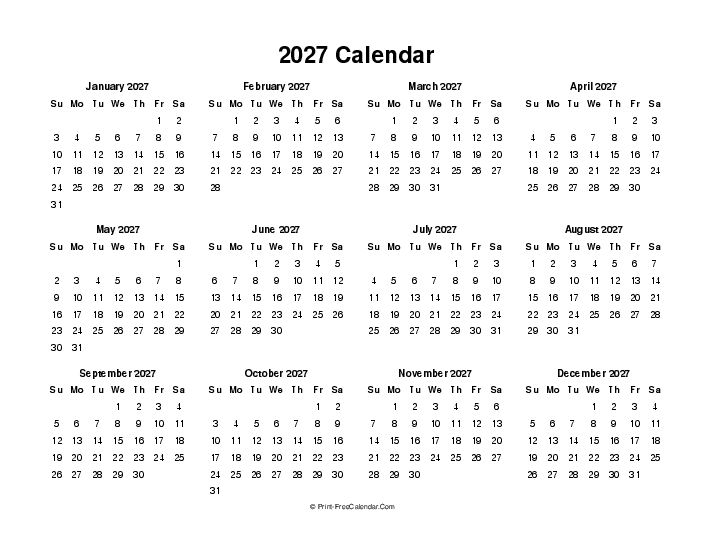 2027 Calendar

January 2027

| Su | Mo | Tu | We | Th | Fr | Sa |
|---|---|---|---|---|---|---|
| | | | | | 1 | 2 |
| 3 | 4 | 5 | 6 | 7 | 8 | 9 |
| 10 | 11 | 12 | 13 | 14 | 15 | 16 |
| 17 | 18 | 19 | 20 | 21 | 22 | 23 |
| 24 | 25 | 26 | 27 | 28 | 29 | 30 |
| 31 | | | | | | |

February 2027

| Su | Mo | Tu | We | Th | Fr | Sa |
|---|---|---|---|---|---|---|
| | 1 | 2 | 3 | 4 | 5 | 6 |
| 7 | 8 | 9 | 10 | 11 | 12 | 13 |
| 14 | 15 | 16 | 17 | 18 | 19 | 20 |
| 21 | 22 | 23 | 24 | 25 | 26 | 27 |
| 28 | | | | | | |

March 2027

| Su | Mo | Tu | We | Th | Fr | Sa |
|---|---|---|---|---|---|---|
| | 1 | 2 | 3 | 4 | 5 | 6 |
| 7 | 8 | 9 | 10 | 11 | 12 | 13 |
| 14 | 15 | 16 | 17 | 18 | 19 | 20 |
| 21 | 22 | 23 | 24 | 25 | 26 | 27 |
| 28 | 29 | 30 | 31 | | | |

April 2027

| Su | Mo | Tu | We | Th | Fr | Sa |
|---|---|---|---|---|---|---|
| | | | | 1 | 2 | 3 |
| 4 | 5 | 6 | 7 | 8 | 9 | 10 |
| 11 | 12 | 13 | 14 | 15 | 16 | 17 |
| 18 | 19 | 20 | 21 | 22 | 23 | 24 |
| 25 | 26 | 27 | 28 | 29 | 30 | |

May 2027

| Su | Mo | Tu | We | Th | Fr | Sa |
|---|---|---|---|---|---|---|
| | | | | | | 1 |
| 2 | 3 | 4 | 5 | 6 | 7 | 8 |
| 9 | 10 | 11 | 12 | 13 | 14 | 15 |
| 16 | 17 | 18 | 19 | 20 | 21 | 22 |
| 23 | 24 | 25 | 26 | 27 | 28 | 29 |
| 30 | 31 | | | | | |

June 2027

| Su | Mo | Tu | We | Th | Fr | Sa |
|---|---|---|---|---|---|---|
| | | 1 | 2 | 3 | 4 | 5 |
| 6 | 7 | 8 | 9 | 10 | 11 | 12 |
| 13 | 14 | 15 | 16 | 17 | 18 | 19 |
| 20 | 21 | 22 | 23 | 24 | 25 | 26 |
| 27 | 28 | 29 | 30 | | | |

July 2027

| Su | Mo | Tu | We | Th | Fr | Sa |
|---|---|---|---|---|---|---|
| | | | | 1 | 2 | 3 |
| 4 | 5 | 6 | 7 | 8 | 9 | 10 |
| 11 | 12 | 13 | 14 | 15 | 16 | 17 |
| 18 | 19 | 20 | 21 | 22 | 23 | 24 |
| 25 | 26 | 27 | 28 | 29 | 30 | 31 |

August 2027

| Su | Mo | Tu | We | Th | Fr | Sa |
|---|---|---|---|---|---|---|
| 1 | 2 | 3 | 4 | 5 | 6 | 7 |
| 8 | 9 | 10 | 11 | 12 | 13 | 14 |
| 15 | 16 | 17 | 18 | 19 | 20 | 21 |
| 22 | 23 | 24 | 25 | 26 | 27 | 28 |
| 29 | 30 | 31 | | | | |

September 2027

| Su | Mo | Tu | We | Th | Fr | Sa |
|---|---|---|---|---|---|---|
| | | | 1 | 2 | 3 | 4 |
| 5 | 6 | 7 | 8 | 9 | 10 | 11 |
| 12 | 13 | 14 | 15 | 16 | 17 | 18 |
| 19 | 20 | 21 | 22 | 23 | 24 | 25 |
| 26 | 27 | 28 | 29 | 30 | | |

October 2027

| Su | Mo | Tu | We | Th | Fr | Sa |
|---|---|---|---|---|---|---|
| | | | | | 1 | 2 |
| 3 | 4 | 5 | 6 | 7 | 8 | 9 |
| 10 | 11 | 12 | 13 | 14 | 15 | 16 |
| 17 | 18 | 19 | 20 | 21 | 22 | 23 |
| 24 | 25 | 26 | 27 | 28 | 29 | 30 |
| 31 | | | | | | |

November 2027

| Su | Mo | Tu | We | Th | Fr | Sa |
|---|---|---|---|---|---|---|
| | 1 | 2 | 3 | 4 | 5 | 6 |
| 7 | 8 | 9 | 10 | 11 | 12 | 13 |
| 14 | 15 | 16 | 17 | 18 | 19 | 20 |
| 21 | 22 | 23 | 24 | 25 | 26 | 27 |
| 28 | 29 | 30 | | | | |

December 2027

| Su | Mo | Tu | We | Th | Fr | Sa |
|---|---|---|---|---|---|---|
| | | | 1 | 2 | 3 | 4 |
| 5 | 6 | 7 | 8 | 9 | 10 | 11 |
| 12 | 13 | 14 | 15 | 16 | 17 | 18 |
| 19 | 20 | 21 | 22 | 23 | 24 | 25 |
| 26 | 27 | 28 | 29 | 30 | 31 | |

© Print-FreeCalendar.Com